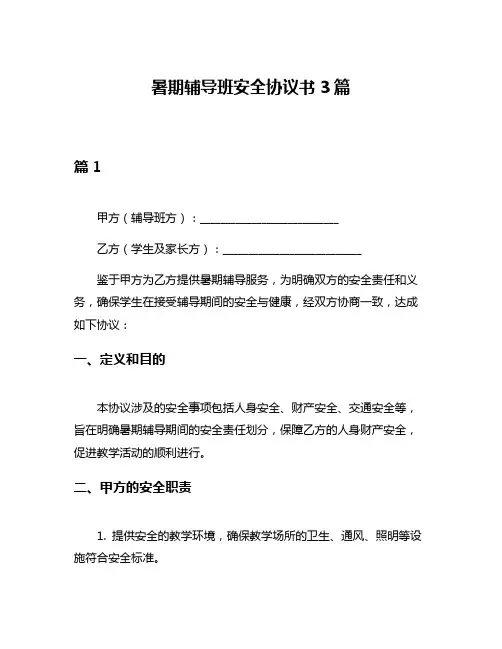 暑期辅导班安全协议书 3 篇

篇 1

甲方（辅导班方）：________________________

乙方（学生及家长方）：________________________

鉴于甲方为乙方提供暑期辅导服务，为明确双方的安全责任和义务，确保学生在接受辅导期间的安全与健康，经双方协商一致，达成如下协议：

一、定义和目的

本协议涉及的安全事项包括人身安全、财产安全、交通安全等，旨在明确暑期辅导期间的安全责任划分，保障乙方的人身财产安全，促进教学活动的顺利进行。

二、甲方的安全职责

1. 提供安全的教学环境，确保教学场所的卫生、通风、照明等设施符合安全标准。